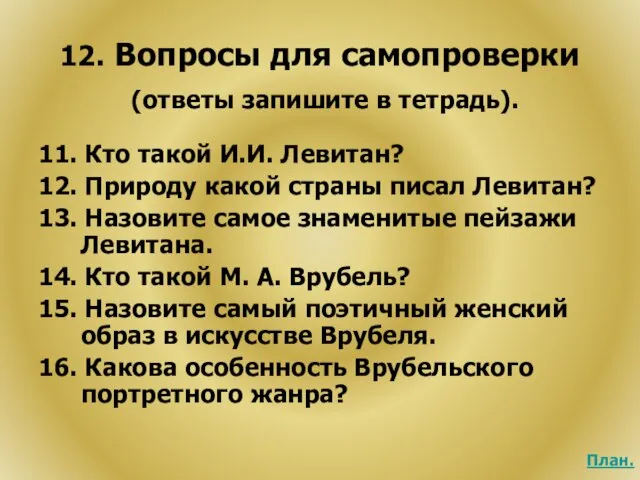 12. Вопросы для самопроверки

(ответы запишите в тетрадь).

11. Кто такой И.И. Левитан?
12. Природу какой страны писал Левитан?
13. Назовите самое знаменитые пейзажи Левитана.
14. Кто такой М. А. Врубель?
15. Назовите самый поэтичный женский образ в искусстве Врубеля.
16. Какова особенность Врубельского портретного жанра?

План.